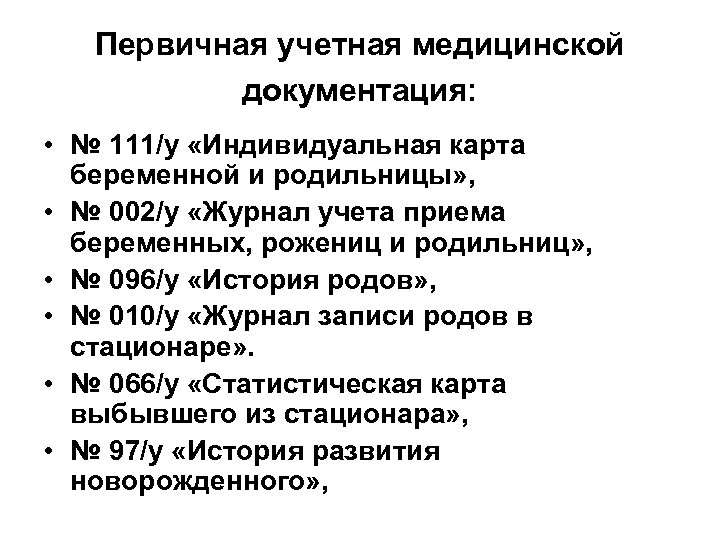 Первичная учетная медицинской документация:

• № 111/у «Индивидуальная карта беременной и родильницы»,
• № 002/у «Журнал учета приема беременных, рожениц и родильниц»,
• № 096/у «История родов»,
• № 010/у «Журнал записи родов в стационаре».
• № 066/у «Статистическая карта выбывшего из стационара»,
• № 97/у «История развития новорожденного»,